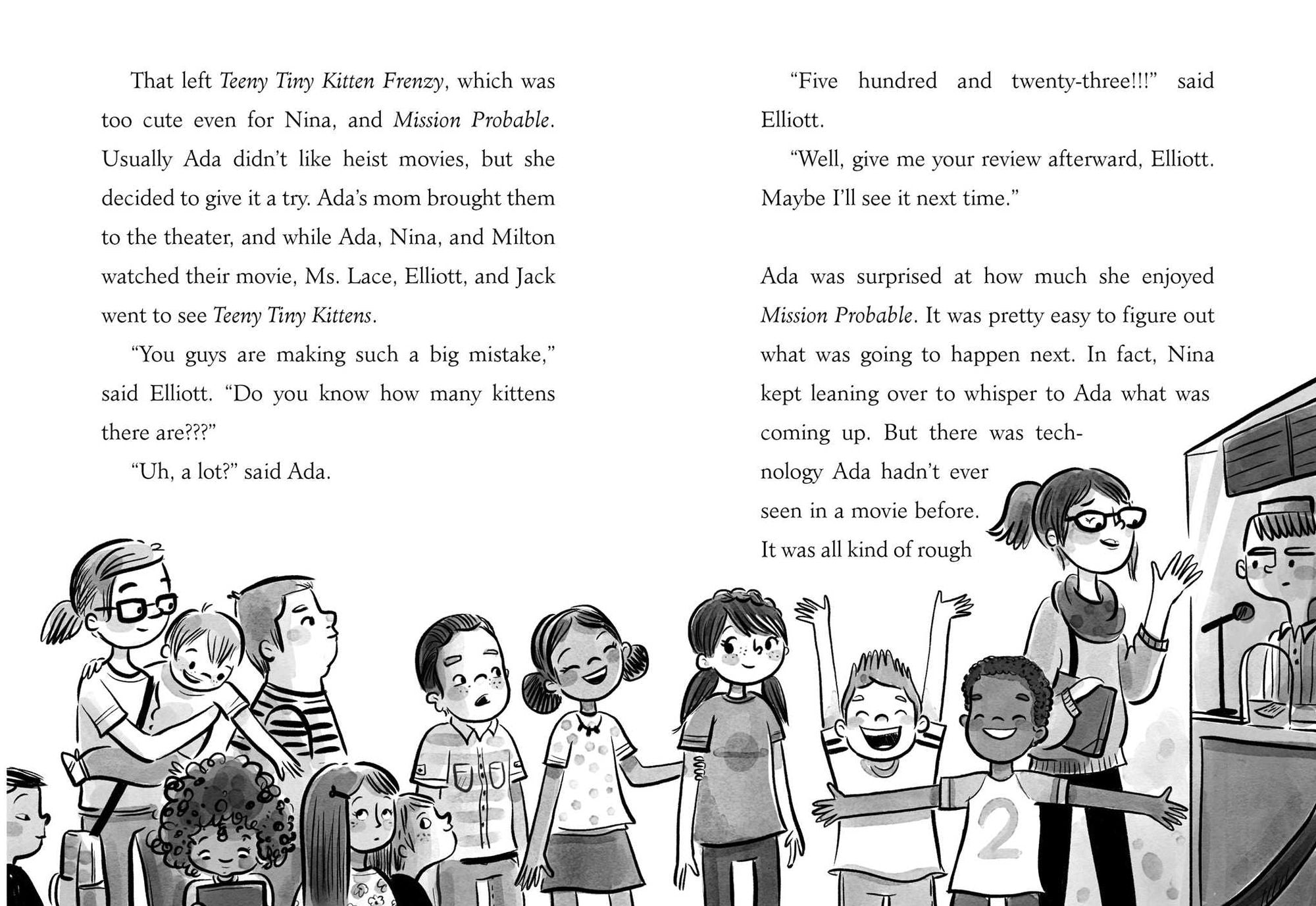 That left Teeny Tiny Kitten Frenzy, which was too cute even for Nina, and Mission Probable. Usually Ada didn't like heist movies, but she decided to give it a try. Ada's mom brought them to the theater, and while Ada, Nina, and Milton watched their movie, Ms. Lace, Elliott, and Jack went to see Teeny Tiny Kittens.

"You guys are making such a big mistake," said Elliott. "Do you know how many kittens there are???"

"Uh, a lot?" said Ada.

"Five hundred and twenty-three!!!" said Elliott.

"Well, give me your review afterward, Elliott. Maybe I'll see it next time."

Ada was surprised at how much she enjoyed Mission Probable. It was pretty easy to figure out what was going to happen next. In fact, Nina kept leaning over to whisper to Ada what was coming up. But there was technology Ada hadn't ever seen in a movie before. It was all kind of rough

2